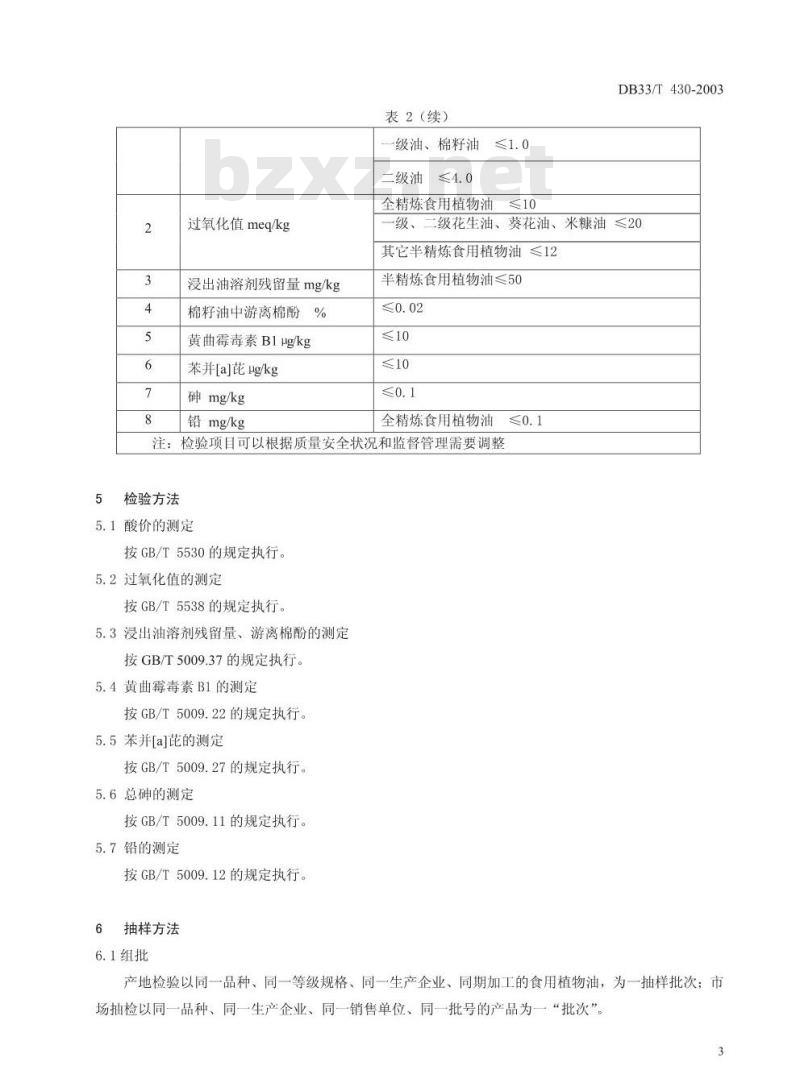 DB33/T 430-2003

表 2（续）

| | | |
|---|---|---|
| | | 一级油、棉籽油 ≤1.0 |
| | | 二级油 ≤4.0 |
| 2 | 过氧化值 meq/kg | 全精炼食用植物油 ≤10 |
| | | 一级、二级花生油、葵花油、米糠油 ≤20 |
| | | 其它半精炼食用植物油 ≤12 |
| 3 | 浸出油溶剂残留量 mg/kg | 半精炼食用植物油≤50 |
| 4 | 棉籽油中游离棉酚 % | ≤0.02 |
| 5 | 黄曲霉毒素 B1 μg/kg | ≤10 |
| 6 | 苯并[a]芘 μg/kg | ≤10 |
| 7 | 砷 mg/kg | ≤0.1 |
| 8 | 铅 mg/kg | 全精炼食用植物油 ≤0.1 |
| 注：检验项目可以根据质量安全状况和监督管理需要调整 | | |

bzxz.net

5 检验方法

5.1 酸价的测定

按 GB/T 5530 的规定执行。

5.2 过氧化值的测定

按 GB/T 5538 的规定执行。

5.3 浸出油溶剂残留量、游离棉酚的测定

按 GB/T 5009.37 的规定执行。

5.4 黄曲霉毒素 B1 的测定

按 GB/T 5009.22 的规定执行。

5.5 苯并[a]芘的测定

按 GB/T 5009.27 的规定执行。

5.6 总砷的测定

按 GB/T 5009.11 的规定执行。

5.7 铅的测定

按 GB/T 5009.12 的规定执行。

6 抽样方法

6.1 组批

产地检验以同一品种、同一等级规格、同一生产企业、同期加工的食用植物油，为一抽样批次；市场抽检以同一品种、同一生产企业、同一销售单位、同一批号的产品为一“批次”。

3